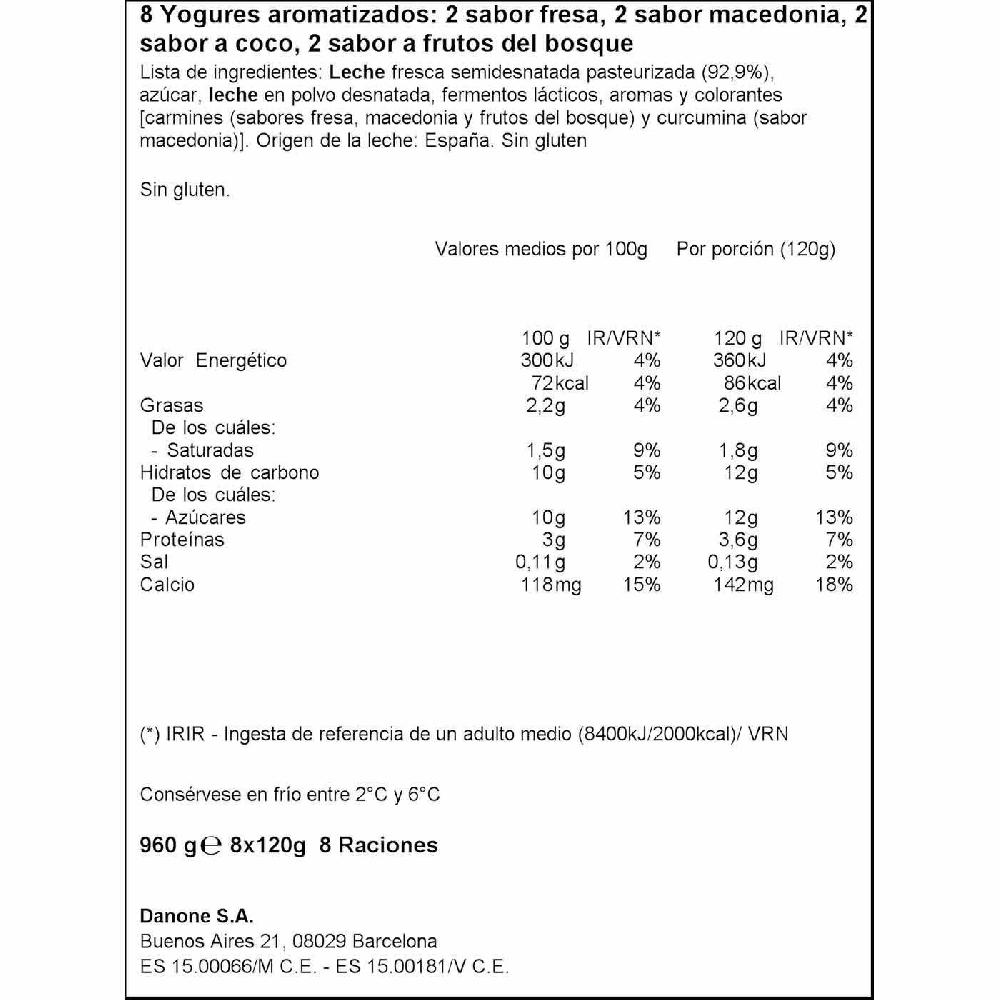 8 Yogures aromatizados: 2 sabor fresa, 2 sabor macedonia, 2 sabor a coco, 2 sabor a frutos del bosque

Lista de ingredientes: Leche fresca semidesnatada pasteurizada (92,9%), azúcar, leche en polvo desnatada, fermentos lácticos, aromas y colorantes [carmines (sabores fresa, macedonia y frutos del bosque) y curcumina (sabor macedonia)]. Origen de la leche: España. Sin gluten

Sin gluten.

Valores medios por 100g Por porción (120g)

| | 100 g | IR/VRN* | 120 g | IR/VRN* |
|---|---|---|---|---|
| Valor Energético | 300kJ | 4% | 360kJ | 4% |
| | 72kcal | 4% | 86kcal | 4% |
| Grasas | 2,2g | 4% | 2,6g | 4% |
| De los cuáles: | | | | |
| - Saturadas | 1,5g | 9% | 1,8g | 9% |
| Hidratos de carbono | 10g | 5% | 12g | 5% |
| De los cuáles: | | | | |
| - Azúcares | 10g | 13% | 12g | 13% |
| Proteínas | 3g | 7% | 3,6g | 7% |
| Sal | 0,11g | 2% | 0,13g | 2% |
| Calcio | 118mg | 15% | 142mg | 18% |

(*) IRIR - Ingesta de referencia de un adulto medio (8400kJ/2000kcal)/ VRN

Consérvese en frío entre 2°C y 6°C

960 g℮ 8x120g 8 Raciones

Danone S.A.
Buenos Aires 21, 08029 Barcelona
ES 15.00066/M C.E. - ES 15.00181/V C.E.